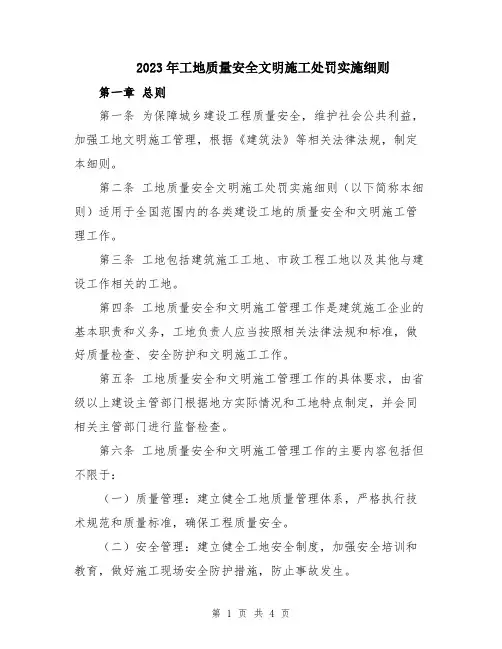 2023年工地质量安全文明施工处罚实施细则

第一章 总则

第一条 为保障城乡建设工程质量安全，维护社会公共利益，加强工地文明施工管理，根据《建筑法》等相关法律法规，制定本细则。

第二条 工地质量安全文明施工处罚实施细则（以下简称本细则）适用于全国范围内的各类建设工地的质量安全和文明施工管理工作。

第三条 工地包括建筑施工工地、市政工程工地以及其他与建设工作相关的工地。

第四条 工地质量安全和文明施工管理工作是建筑施工企业的基本职责和义务，工地负责人应当按照相关法律法规和标准，做好质量检查、安全防护和文明施工工作。

第五条 工地质量安全和文明施工管理工作的具体要求，由省级以上建设主管部门根据地方实际情况和工地特点制定，并会同相关主管部门进行监督检查。

第六条 工地质量安全和文明施工管理工作的主要内容包括但不限于：

（一）质量管理：建立健全工地质量管理体系，严格执行技术规范和质量标准，确保工程质量安全。

（二）安全管理：建立健全工地安全制度，加强安全培训和教育，做好施工现场安全防护措施，防止事故发生。

第 1 页 共 4 页